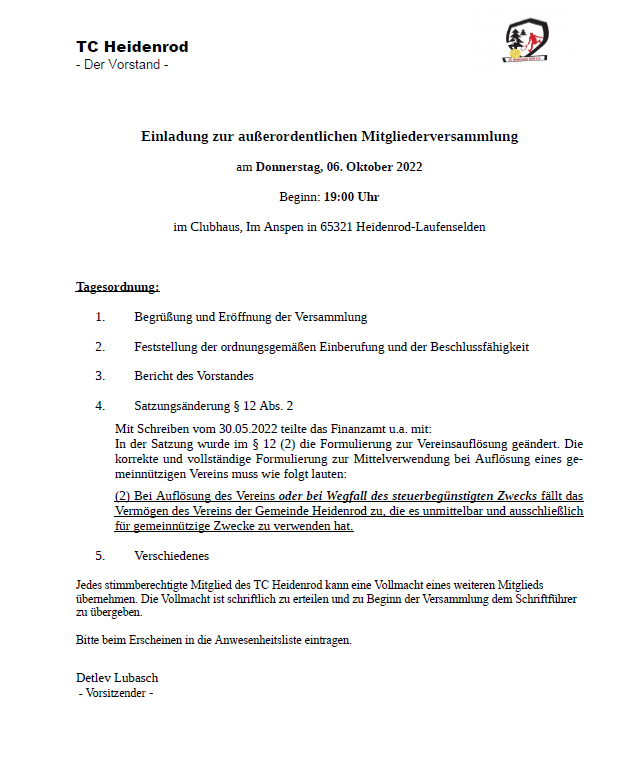 TC Heidenrod
- Der Vorstand -

Einladung zur außerordentlichen Mitgliederversammlung

am Donnerstag, 06. Oktober 2022

Beginn: 19:00 Uhr

im Clubhaus, Im Anspen in 65321 Heidenrod-Laufenselden

Tagesordnung:

1. Begrüßung und Eröffnung der Versammlung

2. Feststellung der ordnungsgemäßen Einberufung und der Beschlussfähigkeit

3. Bericht des Vorstandes

4. Satzungsänderung § 12 Abs. 2

Mit Schreiben vom 30.05.2022 teilte das Finanzamt u.a. mit:
In der Satzung wurde im § 12 (2) die Formulierung zur Vereinsauflösung geändert. Die korrekte und vollständige Formulierung zur Mittelverwendung bei Auflösung eines gemeinnützigen Vereins muss wie folgt lauten:

(2) Bei Auflösung des Vereins oder bei Wegfall des steuerbegünstigten Zwecks fällt das Vermögen des Vereins der Gemeinde Heidenrod zu, die es unmittelbar und ausschließlich für gemeinnützige Zwecke zu verwenden hat.

5. Verschiedenes

Jedes stimmberechtigte Mitglied des TC Heidenrod kann eine Vollmacht eines weiteren Mitglieds übernehmen. Die Vollmacht ist schriftlich zu erteilen und zu Beginn der Versammlung dem Schriftführer zu übergeben.

Bitte beim Erscheinen in die Anwesenheitsliste eintragen.

Detlev Lubasch
- Vorsitzender -